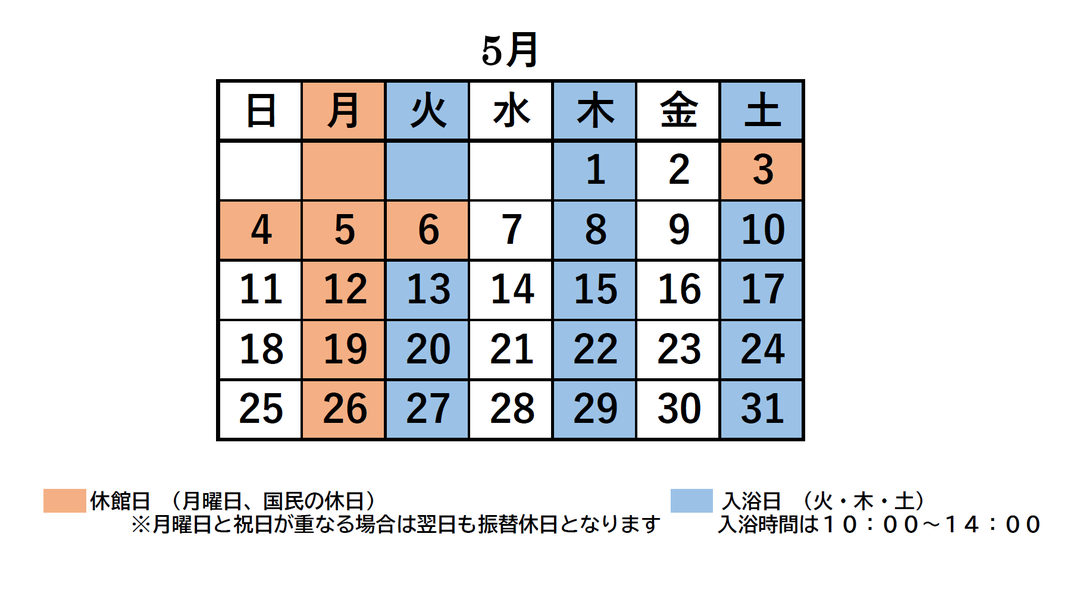 5月

| 日 | 月 | 火 | 水 | 木 | 金 | 土 |
|---|---|---|---|---|---|---|
| | | | | 1 | 2 | 3 |
| 4 | 5 | 6 | 7 | 8 | 9 | 10 |
| 11 | 12 | 13 | 14 | 15 | 16 | 17 |
| 18 | 19 | 20 | 21 | 22 | 23 | 24 |
| 25 | 26 | 27 | 28 | 29 | 30 | 31 |

休館日　（月曜日、国民の休日）
※月曜日と祝日が重なる場合は翌日も振替休日となります

入浴日　（火・木・土）
入浴時間は１０：００～１４：００